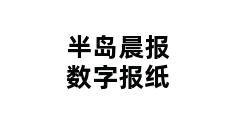 半岛晨报
数字报纸